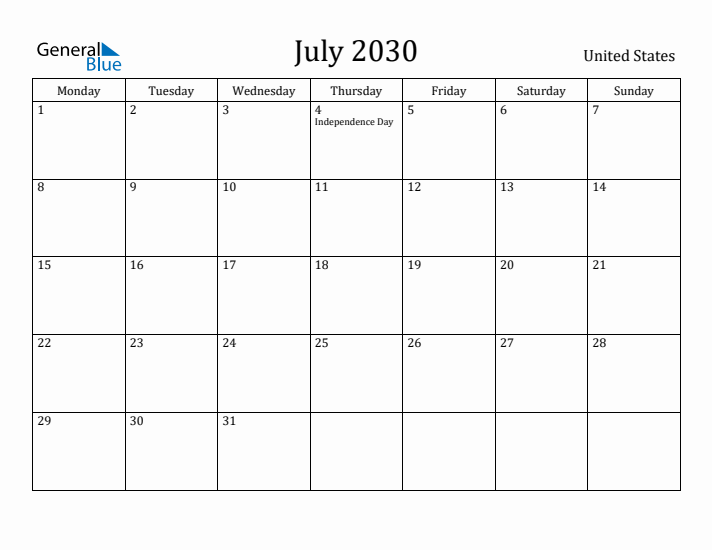 General Blue

July 2030

United States

| Monday | Tuesday | Wednesday | Thursday | Friday | Saturday | Sunday |
|---|---|---|---|---|---|---|
| 1 | 2 | 3 | 4 Independence Day | 5 | 6 | 7 |
| 8 | 9 | 10 | 11 | 12 | 13 | 14 |
| 15 | 16 | 17 | 18 | 19 | 20 | 21 |
| 22 | 23 | 24 | 25 | 26 | 27 | 28 |
| 29 | 30 | 31 | | | | |